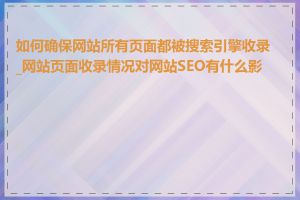 如何确保网站所有页面都被搜索引擎收录_网站页面收录情况对网站SEO有什么影